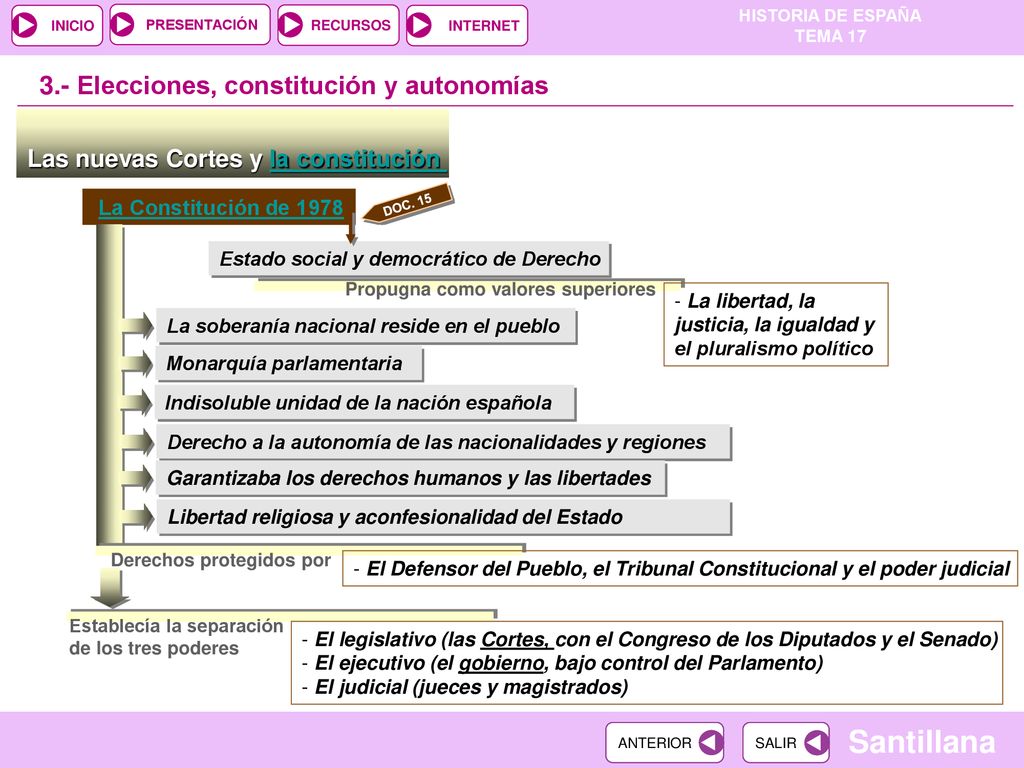 INICIO PRESENTACIÓN RECURSOS INTERNET

HISTORIA DE ESPAÑA
TEMA 17

3.- Elecciones, constitución y autonomías

Las nuevas Cortes y la constitución

La Constitución de 1978

DOC. 15

Estado social y democrático de Derecho

Propugna como valores superiores

- La libertad, la justicia, la igualdad y el pluralismo político

La soberanía nacional reside en el pueblo

Monarquía parlamentaria

Indisoluble unidad de la nación española

Derecho a la autonomía de las nacionalidades y regiones

Garantizaba los derechos humanos y las libertades

Libertad religiosa y aconfesionalidad del Estado

Derechos protegidos por

- El Defensor del Pueblo, el Tribunal Constitucional y el poder judicial

Establecía la separación de los tres poderes

- El legislativo (las Cortes, con el Congreso de los Diputados y el Senado)
- El ejecutivo (el gobierno, bajo control del Parlamento)
- El judicial (jueces y magistrados)

ANTERIOR SALIR

Santillana